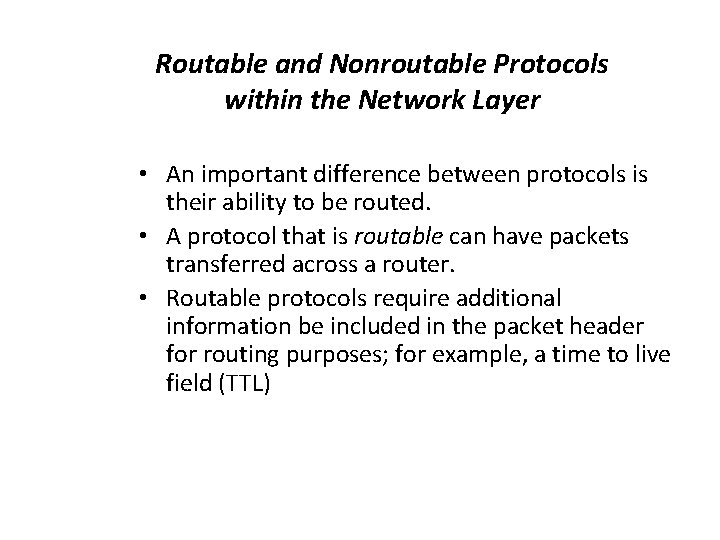 Routable and Nonroutable Protocols within the Network Layer

• An important difference between protocols is their ability to be routed.
• A protocol that is routable can have packets transferred across a router.
• Routable protocols require additional information be included in the packet header for routing purposes; for example, a time to live field (TTL)